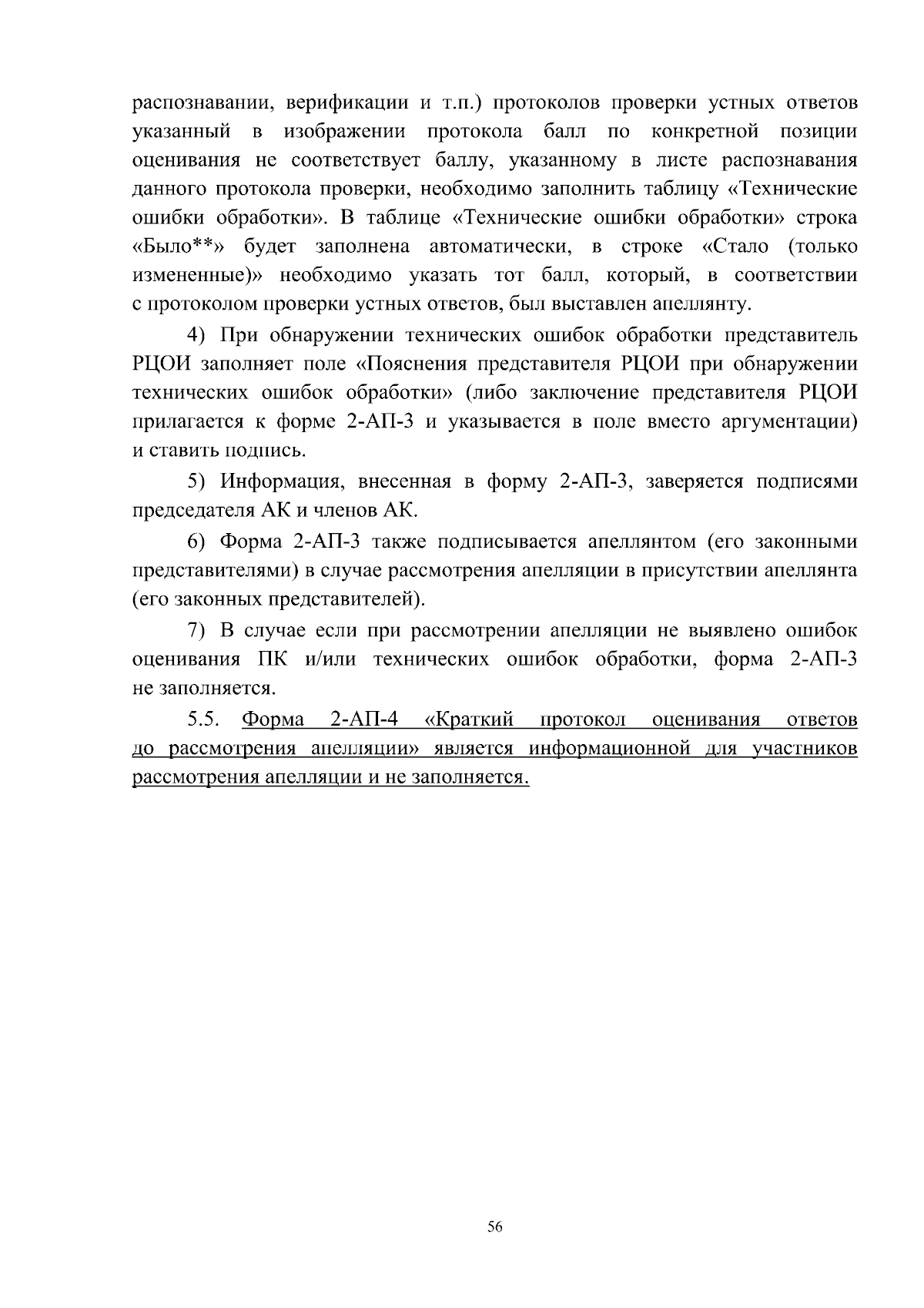 распознавании, верификации и т.п.) протоколов проверки устных ответов указанный в изображении протокола балл по конкретной позиции оценивания не соответствует баллу, указанному в листе распознавания данного протокола проверки, необходимо заполнить таблицу «Технические ошибки обработки». В таблице «Технические ошибки обработки» строка «Было**» будет заполнена автоматически, в строке «Стало (только измененные)» необходимо указать тот балл, который, в соответствии с протоколом проверки устных ответов, был выставлен апеллянту.

4) При обнаружении технических ошибок обработки представитель РЦОИ заполняет поле «Пояснения представителя РЦОИ при обнаружении технических ошибок обработки» (либо заключение представителя РЦОИ прилагается к форме 2-АП-3 и указывается в поле вместо аргументации) и ставить подпись.

5) Информация, внесенная в форму 2-АП-3, заверяется подписями председателя АК и членов АК.

6) Форма 2-АП-3 также подписывается апеллянтом (его законными представителями) в случае рассмотрения апелляции в присутствии апеллянта (его законных представителей).

7) В случае если при рассмотрении апелляции не выявлено ошибок оценивания ПК и/или технических ошибок обработки, форма 2-АП-3 не заполняется.

5.5. Форма 2-АП-4 «Краткий протокол оценивания ответов до рассмотрения апелляции» является информационной для участников рассмотрения апелляции и не заполняется.

56